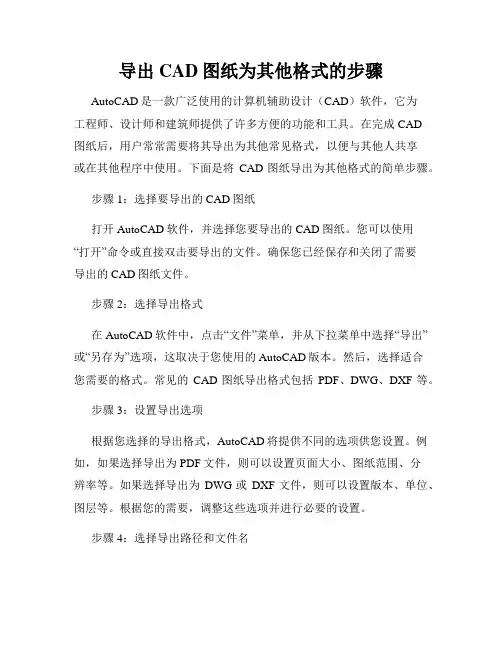 导出 CAD 图纸为其他格式的步骤

AutoCAD 是一款广泛使用的计算机辅助设计（CAD）软件，它为工程师、设计师和建筑师提供了许多方便的功能和工具。在完成 CAD 图纸后，用户常常需要将其导出为其他常见格式，以便与其他人共享或在其他程序中使用。下面是将 CAD 图纸导出为其他格式的简单步骤。

步骤 1：选择要导出的 CAD 图纸

打开 AutoCAD 软件，并选择您要导出的 CAD 图纸。您可以使用“打开”命令或直接双击要导出的文件。确保您已经保存和关闭了需要导出的 CAD 图纸文件。

步骤 2：选择导出格式

在 AutoCAD 软件中，点击“文件”菜单，并从下拉菜单中选择“导出”或“另存为”选项，这取决于您使用的 AutoCAD 版本。然后，选择适合您需要的格式。常见的 CAD 图纸导出格式包括 PDF、DWG、DXF 等。

步骤 3：设置导出选项

根据您选择的导出格式，AutoCAD 将提供不同的选项供您设置。例如，如果选择导出为 PDF 文件，则可以设置页面大小、图纸范围、分辨率等。如果选择导出为 DWG 或 DXF 文件，则可以设置版本、单位、图层等。根据您的需要，调整这些选项并进行必要的设置。

步骤 4：选择导出路径和文件名